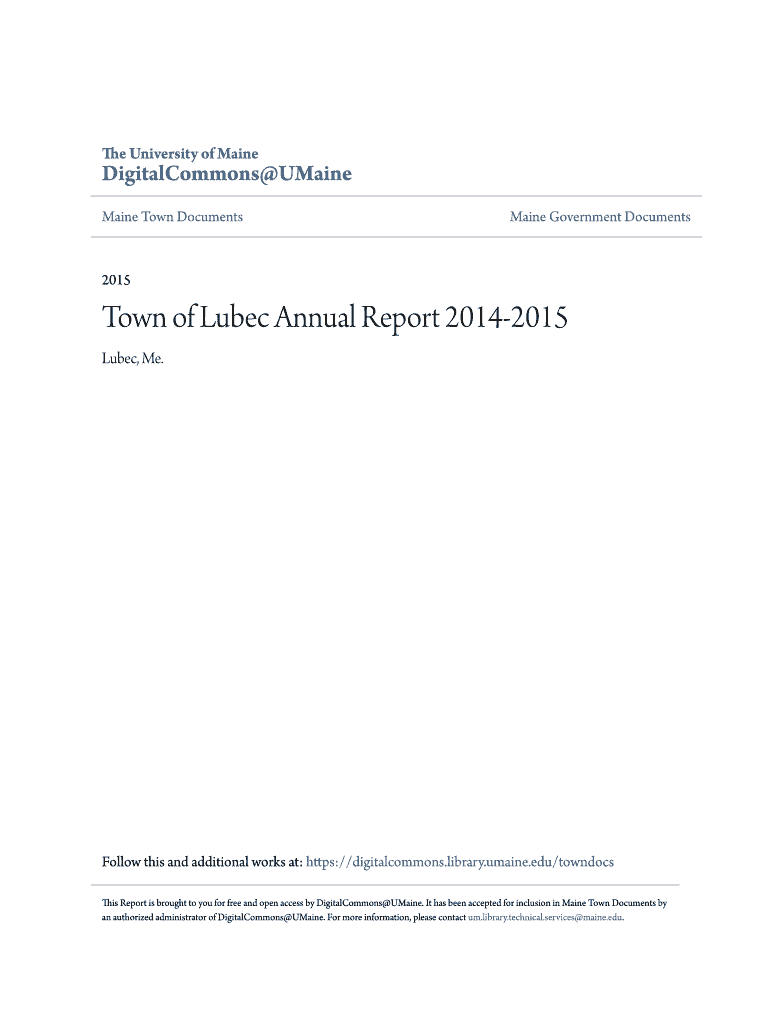 The University of Maine
DigitalCommons@UMaine

Maine Town Documents

Maine Government Documents

2015

Town of Lubec Annual Report 2014-2015

Lubec, Me.

Follow this and additional works at: https://digitalcommons.library.umaine.edu/towndocs

This Report is brought to you for free and open access by DigitalCommons@UMaine. It has been accepted for inclusion in Maine Town Documents by an authorized administrator of DigitalCommons@UMaine. For more information, please contact um.library.technical.services@maine.edu.